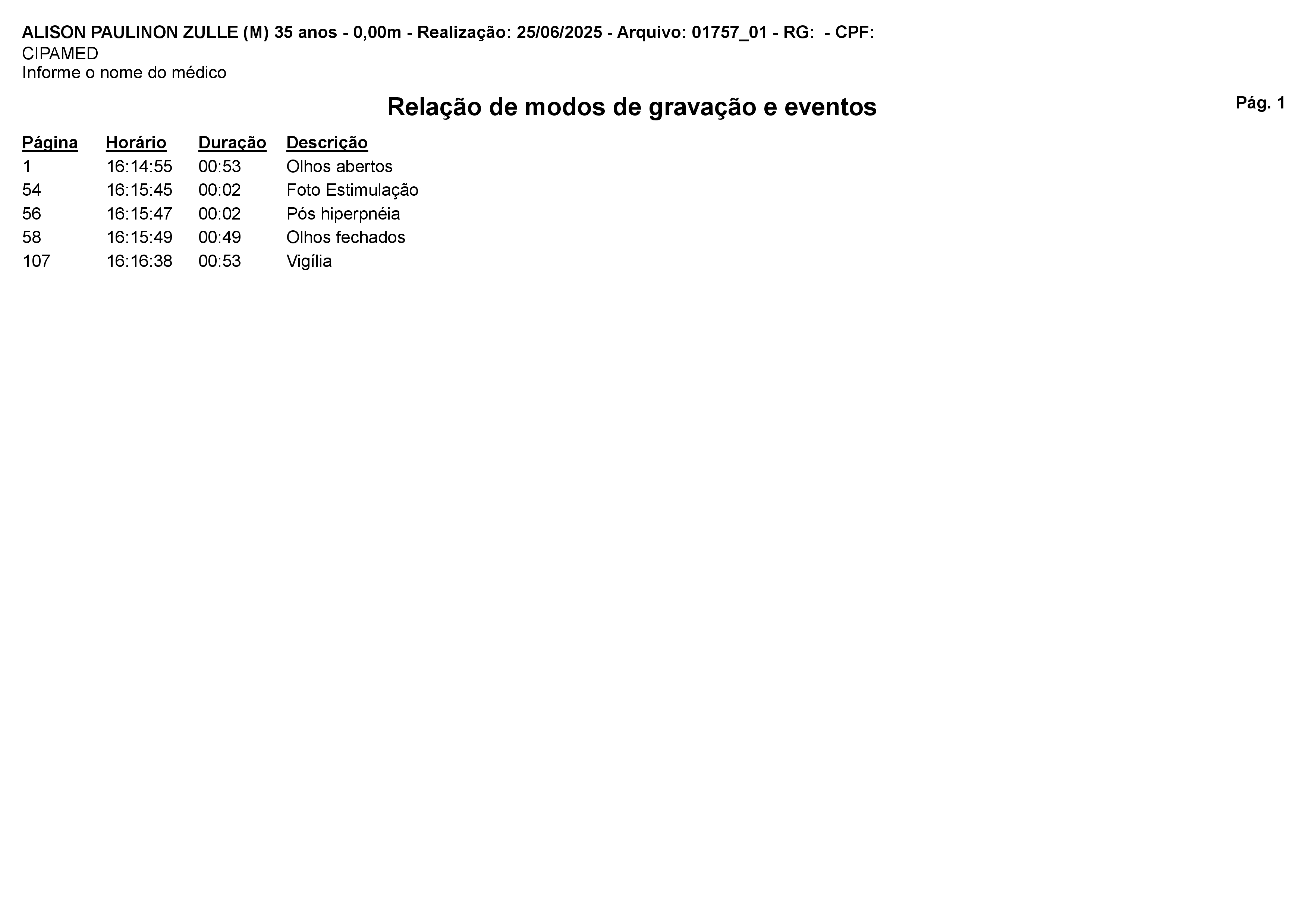 ALISON PAULINON ZULLE (M) 35 anos - 0,00m - Realização: 25/06/2025 - Arquivo: 01757_01 - RG:  - CPF:
CIPAMED
Informe o nome do médico

Relação de modos de gravação e eventos

Pág. 1

| Página | Horário | Duração | Descrição |
|---|---|---|---|
| 1 | 16:14:55 | 00:53 | Olhos abertos |
| 54 | 16:15:45 | 00:02 | Foto Estimulação |
| 56 | 16:15:47 | 00:02 | Pós hiperpnéia |
| 58 | 16:15:49 | 00:49 | Olhos fechados |
| 107 | 16:16:38 | 00:53 | Vigília |